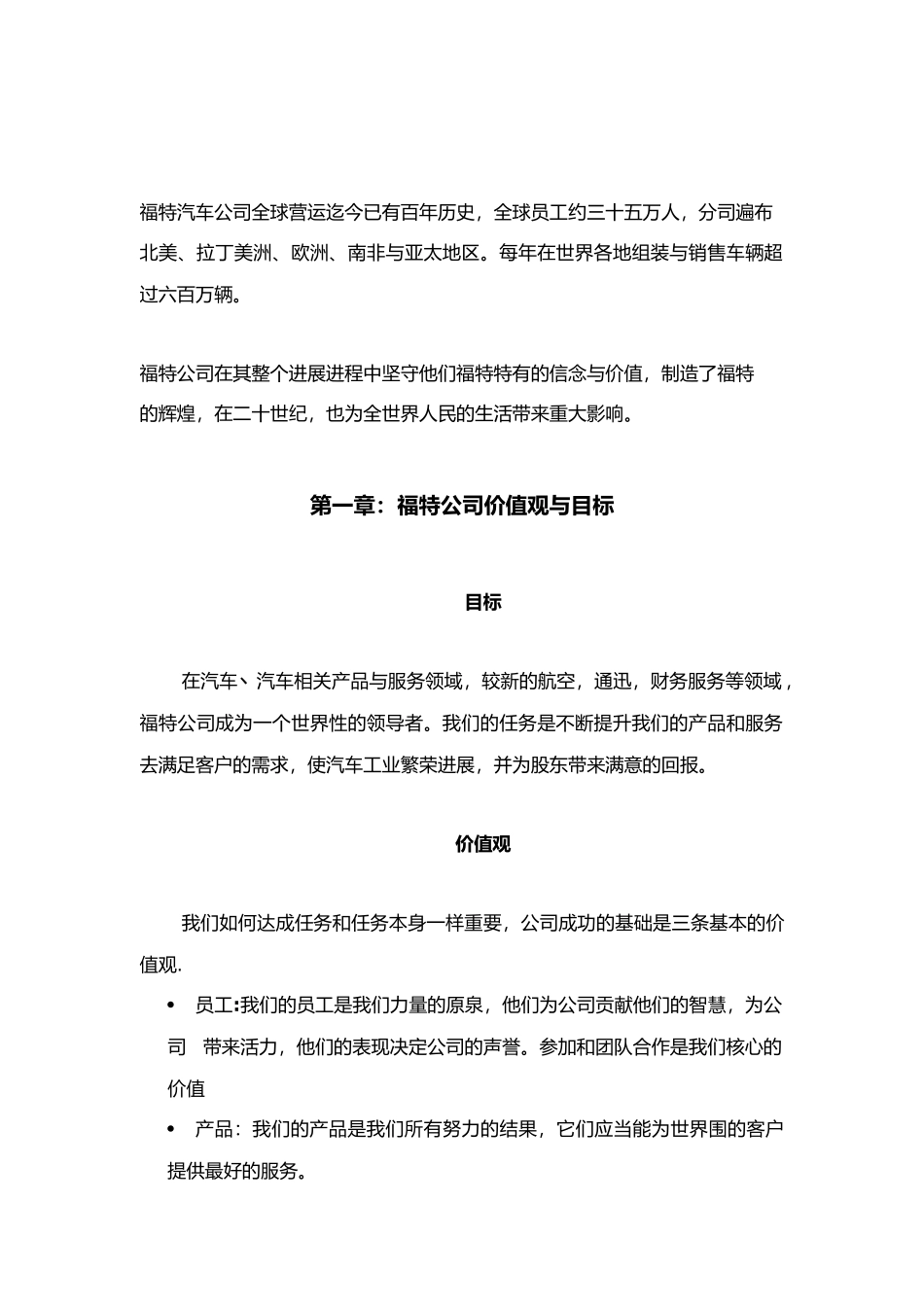 福特汽车公司全球营运迄今已有百年历史，全球员工约三十五万人，分司遍布北美、拉丁美洲、欧洲、南非与亚太地区。每年在世界各地组装与销售车辆超过六百万辆。

福特公司在其整个进展进程中坚守他们福特特有的信念与价值，制造了福特的辉煌，在二十世纪，也为全世界人民的生活带来重大影响。

第一章：福特公司价值观与目标

目标

在汽车、汽车相关产品与服务领域，较新的航空，通迅，财务服务等领域，福特公司成为一个世界性的领导者。我们的任务是不断提升我们的产品和服务去满足客户的需求，使汽车工业繁荣进展，并为股东带来满意的回报。

价值观

我们如何达成任务和任务本身一样重要，公司成功的基础是三条基本的价值观.

• 员工:我们的员工是我们力量的原泉，他们为公司贡献他们的智慧，为公司 带来活力，他们的表现决定公司的声誉。参加和团队合作是我们核心的价值

• 产品：我们的产品是我们所有努力的结果，它们应当能为世界围的客户提供最好的服务。